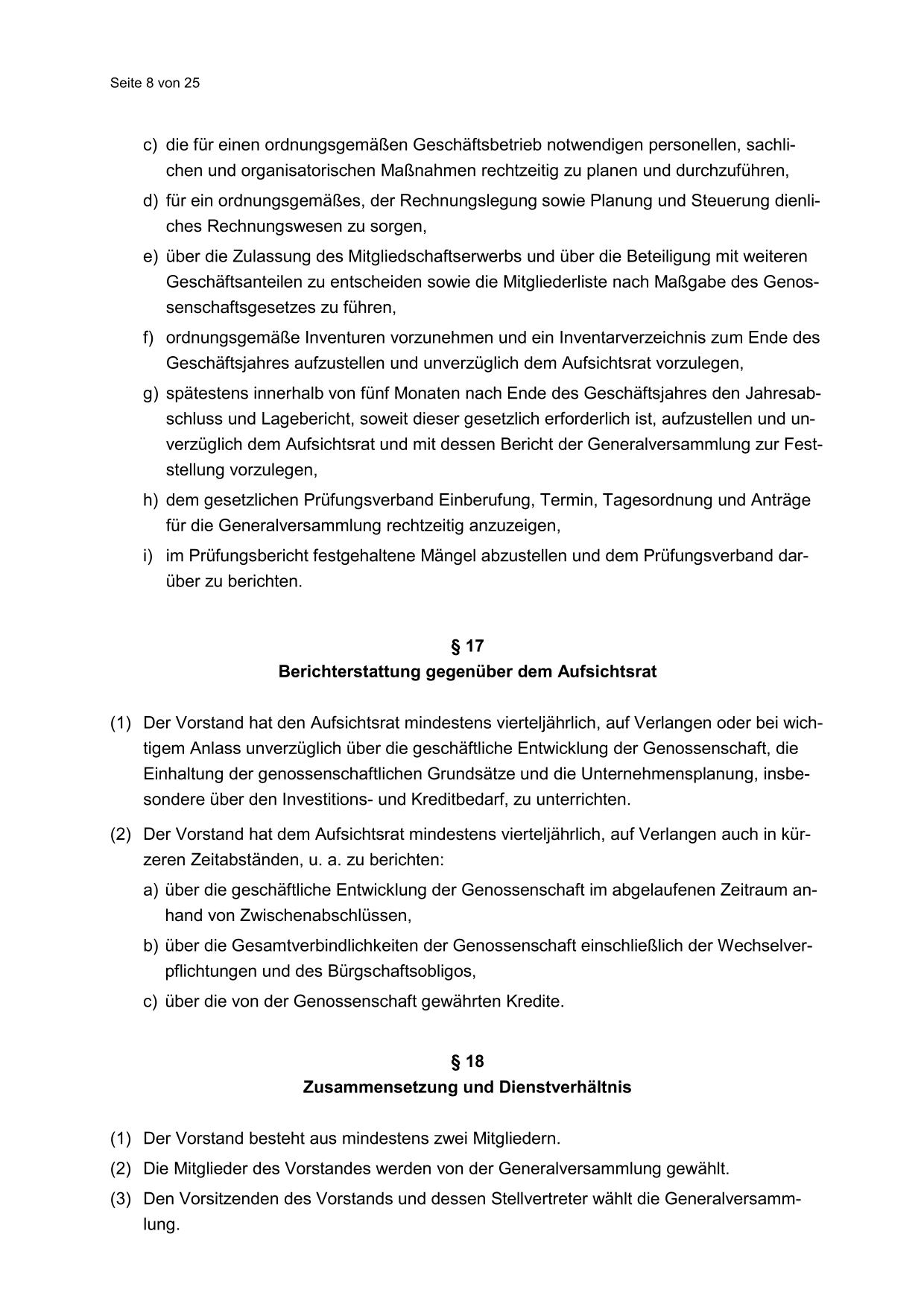 Seite 8 von 25

c) die für einen ordnungsgemäßen Geschäftsbetrieb notwendigen personellen, sachlichen und organisatorischen Maßnahmen rechtzeitig zu planen und durchzuführen,

d) für ein ordnungsgemäßes, der Rechnungslegung sowie Planung und Steuerung dienliches Rechnungswesen zu sorgen,

e) über die Zulassung des Mitgliedschaftserwerbs und über die Beteiligung mit weiteren Geschäftsanteilen zu entscheiden sowie die Mitgliederliste nach Maßgabe des Genossenschaftsgesetzes zu führen,

f) ordnungsgemäße Inventuren vorzunehmen und ein Inventarverzeichnis zum Ende des Geschäftsjahres aufzustellen und unverzüglich dem Aufsichtsrat vorzulegen,

g) spätestens innerhalb von fünf Monaten nach Ende des Geschäftsjahres den Jahresabschluss und Lagebericht, soweit dieser gesetzlich erforderlich ist, aufzustellen und unverzüglich dem Aufsichtsrat und mit dessen Bericht der Generalversammlung zur Feststellung vorzulegen,

h) dem gesetzlichen Prüfungsverband Einberufung, Termin, Tagesordnung und Anträge für die Generalversammlung rechtzeitig anzuzeigen,

i) im Prüfungsbericht festgehaltene Mängel abzustellen und dem Prüfungsverband darüber zu berichten.

§ 17
Berichterstattung gegenüber dem Aufsichtsrat

(1) Der Vorstand hat den Aufsichtsrat mindestens vierteljährlich, auf Verlangen oder bei wichtigem Anlass unverzüglich über die geschäftliche Entwicklung der Genossenschaft, die Einhaltung der genossenschaftlichen Grundsätze und die Unternehmensplanung, insbesondere über den Investitions- und Kreditbedarf, zu unterrichten.

(2) Der Vorstand hat dem Aufsichtsrat mindestens vierteljährlich, auf Verlangen auch in kürzeren Zeitabständen, u. a. zu berichten:

a) über die geschäftliche Entwicklung der Genossenschaft im abgelaufenen Zeitraum anhand von Zwischenabschlüssen,

b) über die Gesamtverbindlichkeiten der Genossenschaft einschließlich der Wechselverpflichtungen und des Bürgschaftsobligos,

c) über die von der Genossenschaft gewährten Kredite.

§ 18
Zusammensetzung und Dienstverhältnis

(1) Der Vorstand besteht aus mindestens zwei Mitgliedern.

(2) Die Mitglieder des Vorstandes werden von der Generalversammlung gewählt.

(3) Den Vorsitzenden des Vorstands und dessen Stellvertreter wählt die Generalversammlung.